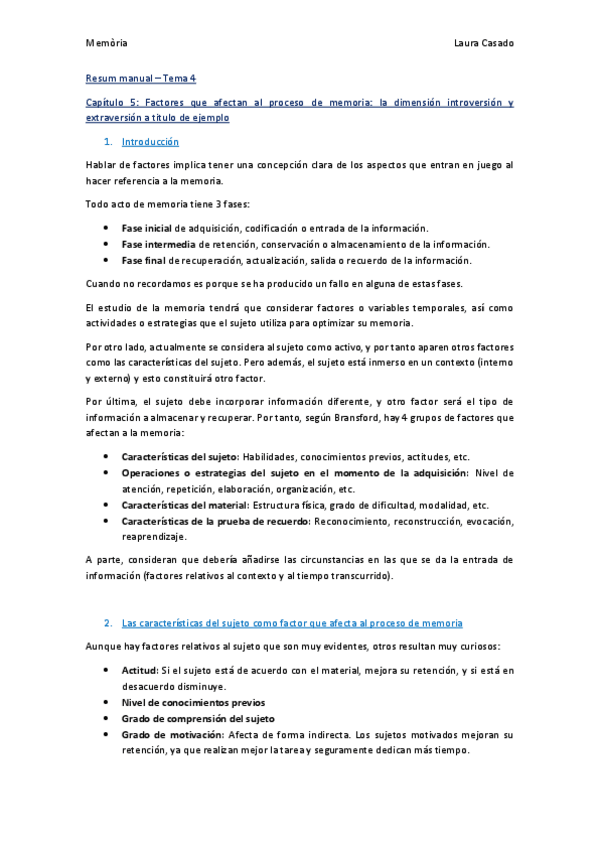 Memòria

Laura Casado

Resum manual – Tema 4

Capítulo 5: Factores que afectan al proceso de memoria: la dimensión introversión y extraversión a título de ejemplo

1. Introducción

Hablar de factores implica tener una concepción clara de los aspectos que entran en juego al hacer referencia a la memoria.

Todo acto de memoria tiene 3 fases:

• Fase inicial de adquisición, codificación o entrada de la información.
• Fase intermedia de retención, conservación o almacenamiento de la información.
• Fase final de recuperación, actualización, salida o recuerdo de la información.

Cuando no recordamos es porque se ha producido un fallo en alguna de estas fases.

El estudio de la memoria tendrá que considerar factores o variables temporales, así como actividades o estrategias que el sujeto utiliza para optimizar su memoria.

Por otro lado, actualmente se considera al sujeto como activo, y por tanto aparen otros factores como las características del sujeto. Pero además, el sujeto está inmerso en un contexto (interno y externo) y esto constituirá otro factor.

Por última, el sujeto debe incorporar información diferente, y otro factor será el tipo de información a almacenar y recuperar. Por tanto, según Bransford, hay 4 grupos de factores que afectan a la memoria:

• Características del sujeto: Habilidades, conocimientos previos, actitudes, etc.
• Operaciones o estrategias del sujeto en el momento de la adquisición: Nivel de atención, repetición, elaboración, organización, etc.
• Características del material: Estructura física, grado de dificultad, modalidad, etc.
• Características de la prueba de recuerdo: Reconocimiento, reconstrucción, evocación, reaprendizaje.

A parte, consideran que debería añadirse las circunstancias en las que se da la entrada de información (factores relativos al contexto y al tiempo transcurrido).

2. Las características del sujeto como factor que afecta al proceso de memoria

Aunque hay factores relativos al sujeto que son muy evidentes, otros resultan muy curiosos:

• Actitud: Si el sujeto está de acuerdo con el material, mejora su retención, y si está en desacuerdo disminuye.
• Nivel de conocimientos previos
• Grado de comprensión del sujeto
• Grado de motivación: Afecta de forma indirecta. Los sujetos motivados mejoran su retención, ya que realizan mejor la tarea y seguramente dedican más tiempo.